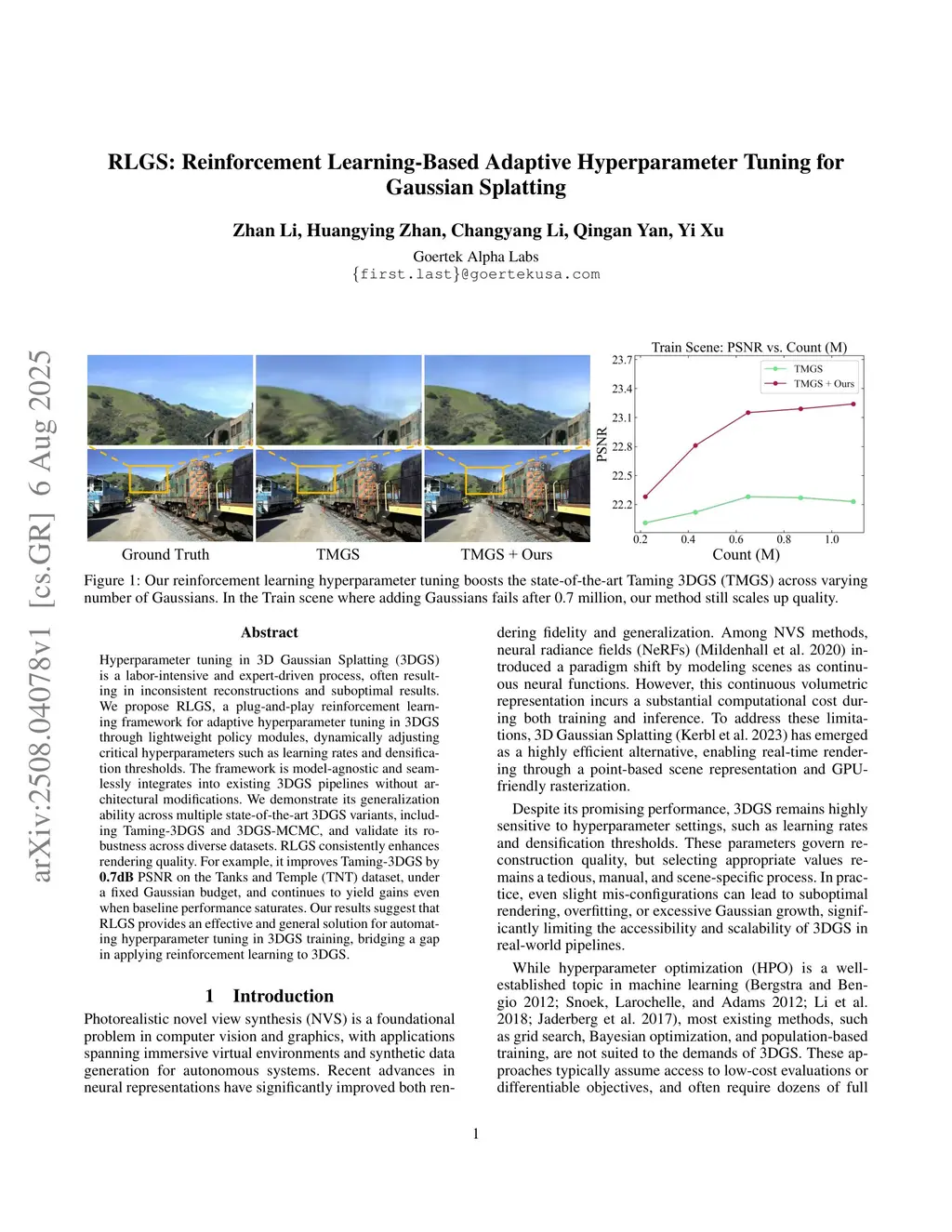 arXiv:2508.04078v1 [cs.GR] 6 Aug 2025

RLGS: Reinforcement Learning-Based Adaptive Hyperparameter Tuning for Gaussian Splatting

Zhan Li, Huangying Zhan, Changyang Li, Qingan Yan, Yi Xu
Goertek Alpha Labs
{first.last}@goertekusa.com

Ground Truth
TMGS
TMGS + Ours

Train Scene: PSNR vs. Count (M)
TMGS
TMGS + Ours
PSNR
23.7
23.4
23.1
22.8
22.5
22.2
0.2
0.4
0.6
0.8
1.0
Count (M)

Figure 1: Our reinforcement learning hyperparameter tuning boosts the state-of-the-art Taming 3DGS (TMGS) across varying number of Gaussians. In the Train scene where adding Gaussians fails after 0.7 million, our method still scales up quality.

Abstract

Hyperparameter tuning in 3D Gaussian Splatting (3DGS) is a labor-intensive and expert-driven process, often resulting in inconsistent reconstructions and suboptimal results. We propose RLGS, a plug-and-play reinforcement learning framework for adaptive hyperparameter tuning in 3DGS through lightweight policy modules, dynamically adjusting critical hyperparameters such as learning rates and densification thresholds. The framework is model-agnostic and seamlessly integrates into existing 3DGS pipelines without architectural modifications. We demonstrate its generalization ability across multiple state-of-the-art 3DGS variants, including Taming-3DGS and 3DGS-MCMC, and validate its robustness across diverse datasets. RLGS consistently enhances rendering quality. For example, it improves Taming-3DGS by 0.7dB PSNR on the Tanks and Temple (TNT) dataset, under a fixed Gaussian budget, and continues to yield gains even when baseline performance saturates. Our results suggest that RLGS provides an effective and general solution for automating hyperparameter tuning in 3DGS training, bridging a gap in applying reinforcement learning to 3DGS.

1 Introduction

Photorealistic novel view synthesis (NVS) is a foundational problem in computer vision and graphics, with applications spanning immersive virtual environments and synthetic data generation for autonomous systems. Recent advances in neural representations have significantly improved both rendering fidelity and generalization. Among NVS methods, neural radiance fields (NeRFs) (Mildenhall et al. 2020) introduced a paradigm shift by modeling scenes as continuous neural functions. However, this continuous volumetric representation incurs a substantial computational cost during both training and inference. To address these limitations, 3D Gaussian Splatting (Kerbl et al. 2023) has emerged as a highly efficient alternative, enabling real-time rendering through a point-based scene representation and GPU-friendly rasterization.

Despite its promising performance, 3DGS remains highly sensitive to hyperparameter settings, such as learning rates and densification thresholds. These parameters govern reconstruction quality, but selecting appropriate values remains a tedious, manual, and scene-specific process. In practice, even slight mis-configurations can lead to suboptimal rendering, overfitting, or excessive Gaussian growth, significantly limiting the accessibility and scalability of 3DGS in real-world pipelines.

While hyperparameter optimization (HPO) is a well-established topic in machine learning (Bergstra and Bengio 2012; Snoek, Larochelle, and Adams 2012; Li et al. 2018; Jaderberg et al. 2017), most existing methods, such as grid search, Bayesian optimization, and population-based training, are not suited to the demands of 3DGS. These approaches typically assume access to low-cost evaluations or differentiable objectives, and often require dozens of full

1